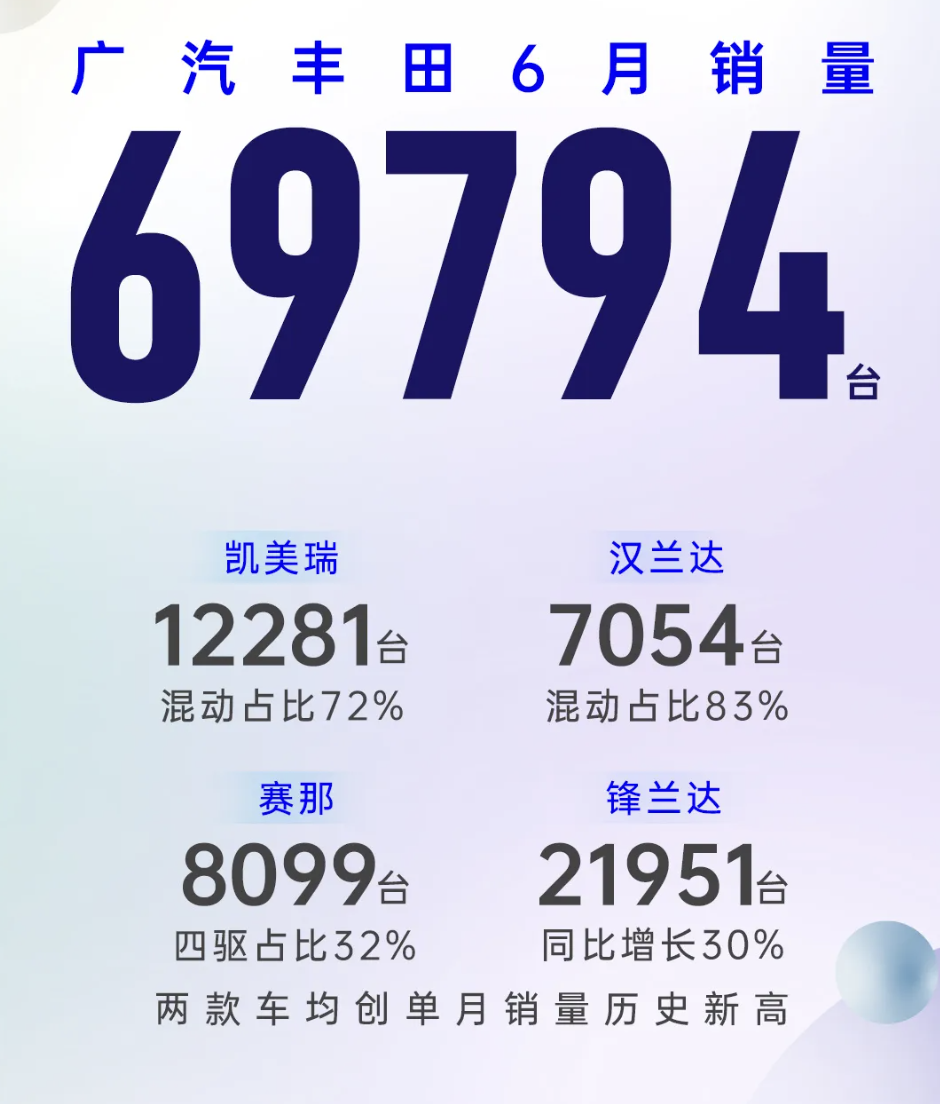 广汽丰田6月销量

69794台

凯美瑞
12281台
混动占比72%

汉兰达
7054台
混动占比83%

赛那
8099台
四驱占比32%

锋兰达
21951台
同比增长30%

两款车均创单月销量历史新高